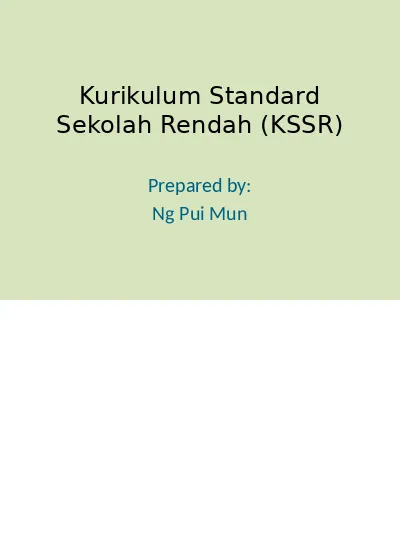 Kurikulum Standard Sekolah Rendah (KSSR)

Prepared by:
Ng Pui Mun